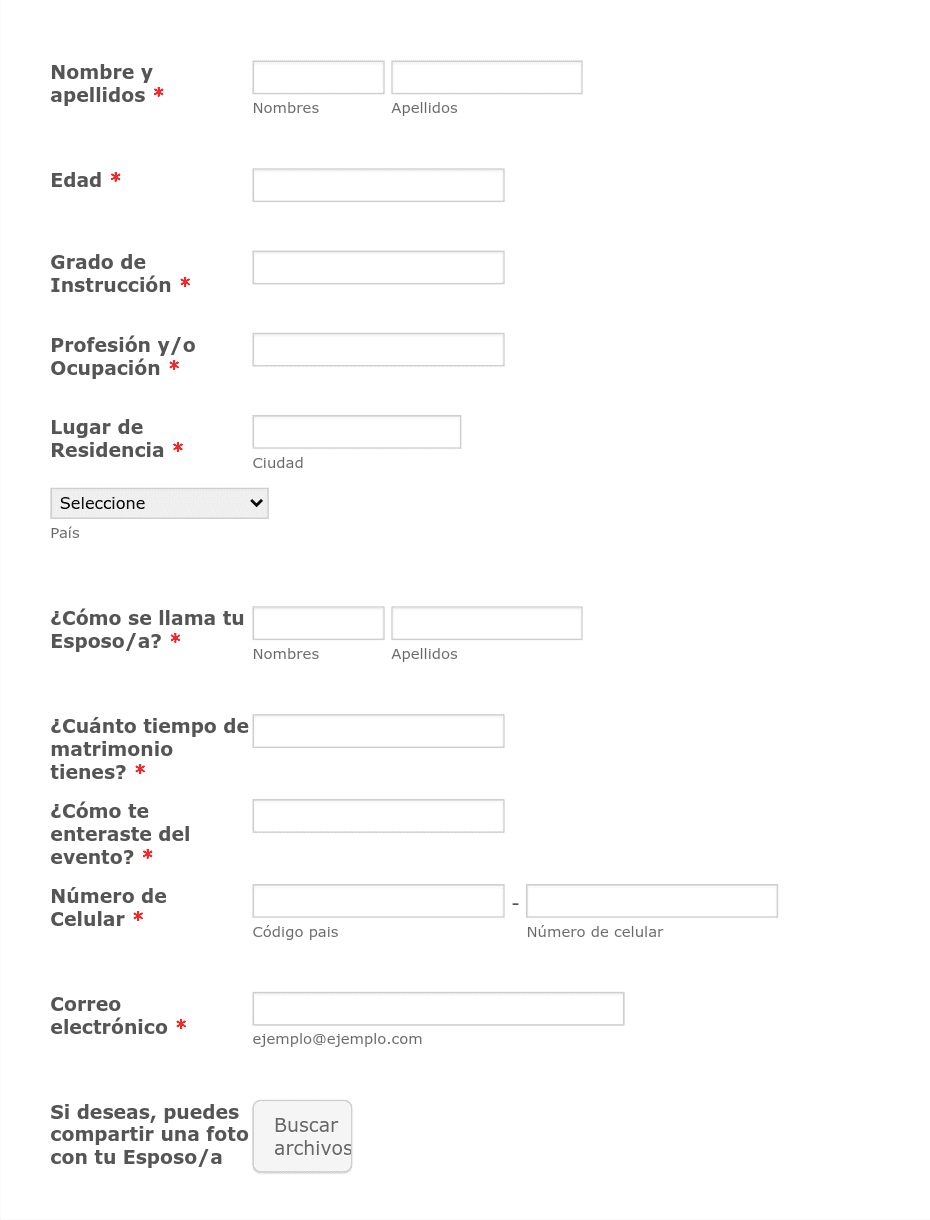 Nombre y apellidos *

Nombres

Apellidos

Edad *

Grado de Instrucción *

Profesión y/o Ocupación *

Lugar de Residencia *

Ciudad

Seleccione

País

¿Cómo se llama tu Esposo/a? *

Nombres

Apellidos

¿Cuánto tiempo de matrimonio tienes? *

¿Cómo te enteraste del evento? *

Número de Celular *

-

Código pais

Número de celular

Correo electrónico *

ejemplo@ejemplo.com

Si deseas, puedes compartir una foto con tu Esposo/a

Buscar archivos